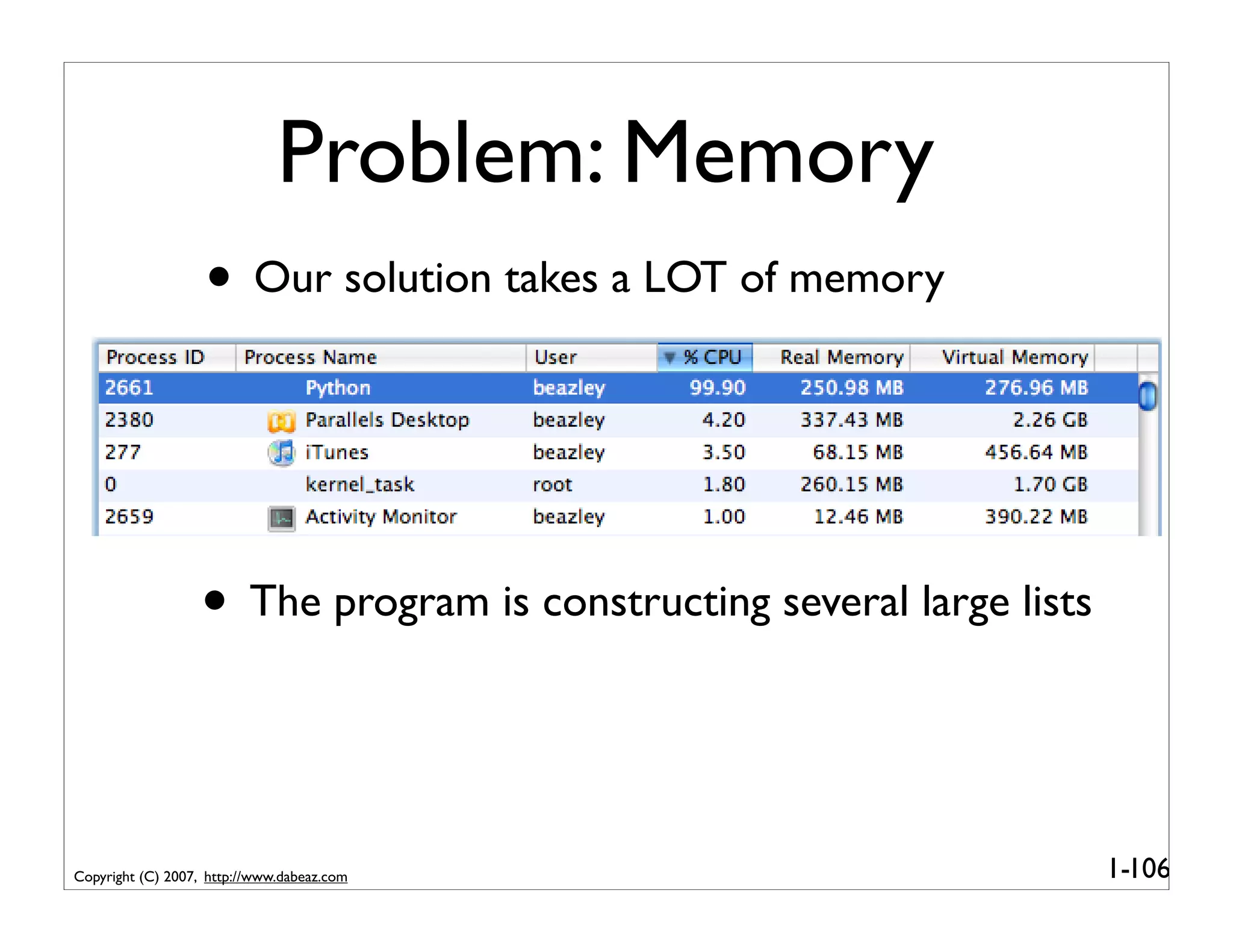 Problem: Memory

• Our solution takes a LOT of memory

| Process ID | Process Name | User | % CPU | Real Memory | Virtual Memory |
|---|---|---|---|---|---|
| 2661 | Python | beazley | 99.90 | 250.98 MB | 276.96 MB |
| 2380 | Parallels Desktop | beazley | 4.20 | 337.43 MB | 2.26 GB |
| 277 | iTunes | beazley | 3.50 | 68.15 MB | 456.64 MB |
| 0 | kernel_task | root | 1.80 | 260.15 MB | 1.70 GB |
| 2659 | Activity Monitor | beazley | 1.00 | 12.46 MB | 390.22 MB |

• The program is constructing several large lists

Copyright (C) 2007, http://www.dabeaz.com

1-106